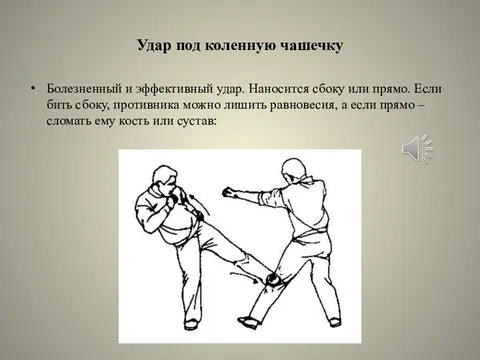 Удар под коленную чашечку

• Болезненный и эффективный удар. Наносится сбоку или прямо. Если бить сбоку, противника можно лишить равновесия, а если прямо – сломать ему кость или сустав: